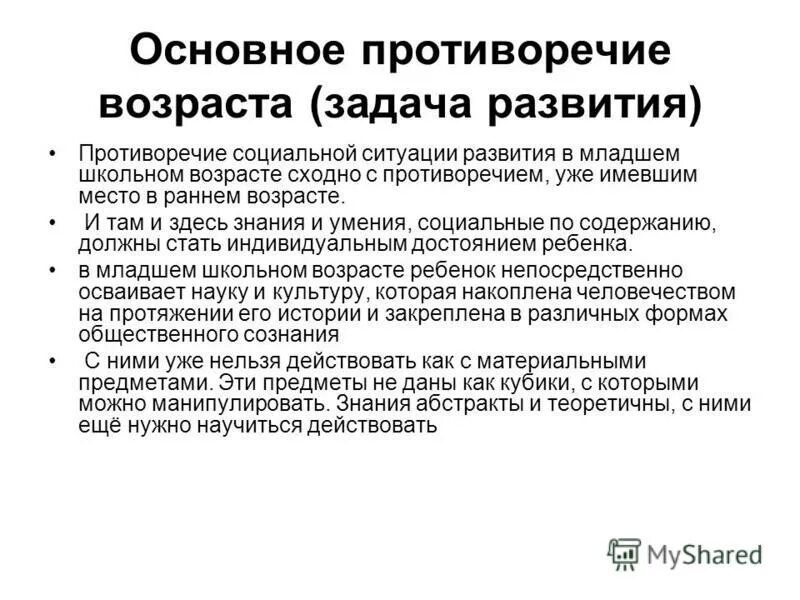 Основное противоречие возраста (задача развития)

• Противоречие социальной ситуации развития в младшем школьном возрасте сходно с противоречием, уже имевшим место в раннем возрасте.

• И там и здесь знания и умения, социальные по содержанию, должны стать индивидуальным достоянием ребенка.

• в младшем школьном возрасте ребенок непосредственно осваивает науку и культуру, которая накоплена человечеством на протяжении его истории и закреплена в различных формах общественного сознания

• С ними уже нельзя действовать как с материальными предметами. Эти предметы не даны как кубики, с которыми можно манипулировать. Знания абстракты и теоретичны, с ними ещё нужно научиться действовать

MyShared